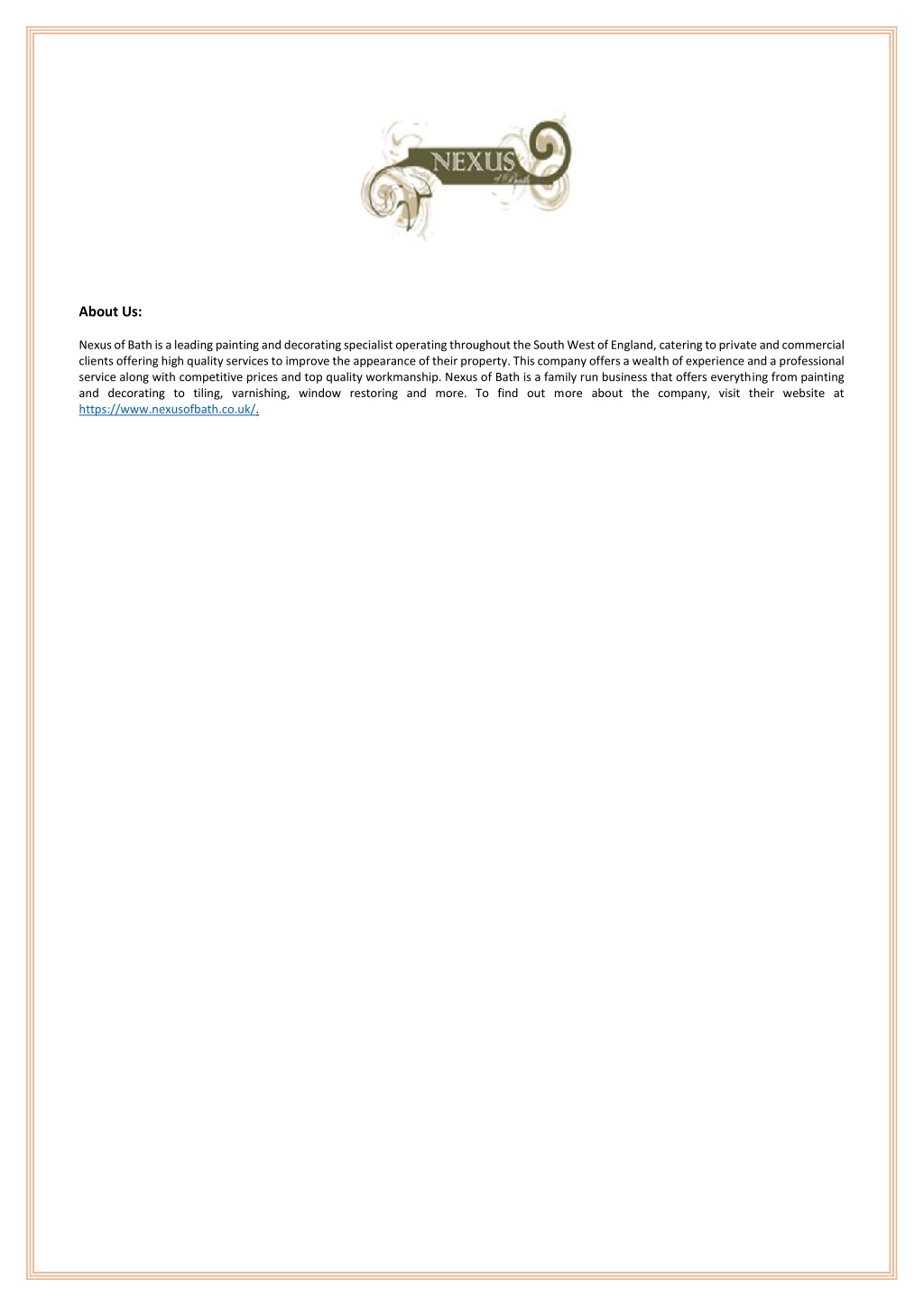 NEXUS
of Bath

About Us:

Nexus of Bath is a leading painting and decorating specialist operating throughout the South West of England, catering to private and commercial clients offering high quality services to improve the appearance of their property. This company offers a wealth of experience and a professional service along with competitive prices and top quality workmanship. Nexus of Bath is a family run business that offers everything from painting and decorating to tiling, varnishing, window restoring and more. To find out more about the company, visit their website at https://www.nexusofbath.co.uk/.